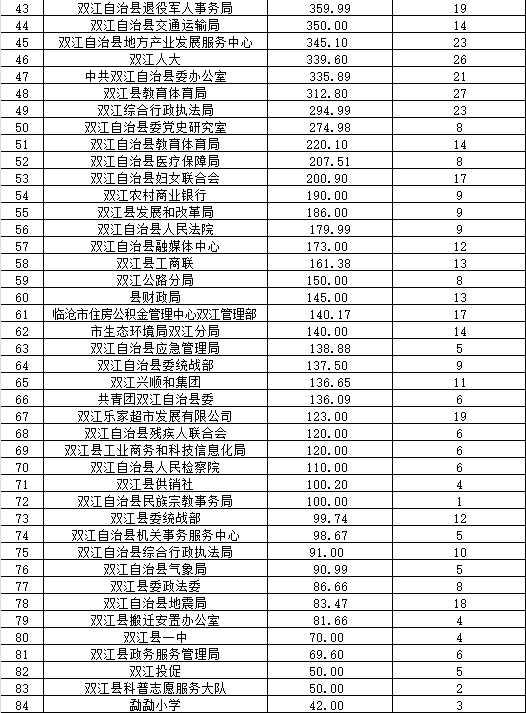 | 43 | 双江自治县退役军人事务局 | 359.99 | 19 |
|---|---|---|---|
| 44 | 双江自治县交通运输局 | 350.00 | 14 |
| 45 | 双江自治县地方产业发展服务中心 | 345.10 | 23 |
| 46 | 双江人大 | 339.60 | 26 |
| 47 | 中共双江自治县委办公室 | 335.89 | 21 |
| 48 | 双江县教育体育局 | 312.80 | 27 |
| 49 | 双江综合行政执法局 | 294.99 | 23 |
| 50 | 双江自治县委党史研究室 | 274.98 | 8 |
| 51 | 双江自治县教育体育局 | 220.10 | 14 |
| 52 | 双江自治县医疗保障局 | 207.51 | 8 |
| 53 | 双江自治县妇女联合会 | 200.90 | 17 |
| 54 | 双江农村商业银行 | 190.00 | 9 |
| 55 | 双江县发展和改革局 | 186.00 | 9 |
| 56 | 双江自治县人民法院 | 179.99 | 9 |
| 57 | 双江自治县融媒体中心 | 173.00 | 12 |
| 58 | 双江县工商联 | 161.38 | 13 |
| 59 | 双江公路分局 | 150.00 | 8 |
| 60 | 县财政局 | 145.00 | 13 |
| 61 | 临沧市住房公积金管理中心双江管理部 | 140.17 | 17 |
| 62 | 市生态环境局双江分局 | 140.00 | 14 |
| 63 | 双江自治县应急管理局 | 138.88 | 5 |
| 64 | 双江自治县委统战部 | 137.50 | 9 |
| 65 | 双江兴顺和集团 | 136.65 | 11 |
| 66 | 共青团双江自治县委 | 136.09 | 6 |
| 67 | 双江乐家超市发展有限公司 | 123.00 | 19 |
| 68 | 双江自治县残疾人联合会 | 120.00 | 6 |
| 69 | 双江县工业商务和科技信息化局 | 120.00 | 6 |
| 70 | 双江自治县人民检察院 | 110.00 | 6 |
| 71 | 双江县供销社 | 100.20 | 4 |
| 72 | 双江自治县民族宗教事务局 | 100.00 | 1 |
| 73 | 双江县委统战部 | 99.74 | 12 |
| 74 | 双江自治县机关事务服务中心 | 98.67 | 5 |
| 75 | 双江自治县综合行政执法局 | 91.00 | 10 |
| 76 | 双江自治县气象局 | 90.99 | 5 |
| 77 | 双江县委政法委 | 86.66 | 8 |
| 78 | 双江自治县地震局 | 83.47 | 18 |
| 79 | 双江县搬迁安置办公室 | 81.66 | 4 |
| 80 | 双江县一中 | 70.00 | 4 |
| 81 | 双江县政务服务管理局 | 69.60 | 6 |
| 82 | 双江投促 | 50.00 | 5 |
| 83 | 双江县科普志愿服务大队 | 50.00 | 2 |
| 84 | 勐勐小学 | 42.00 | 3 |